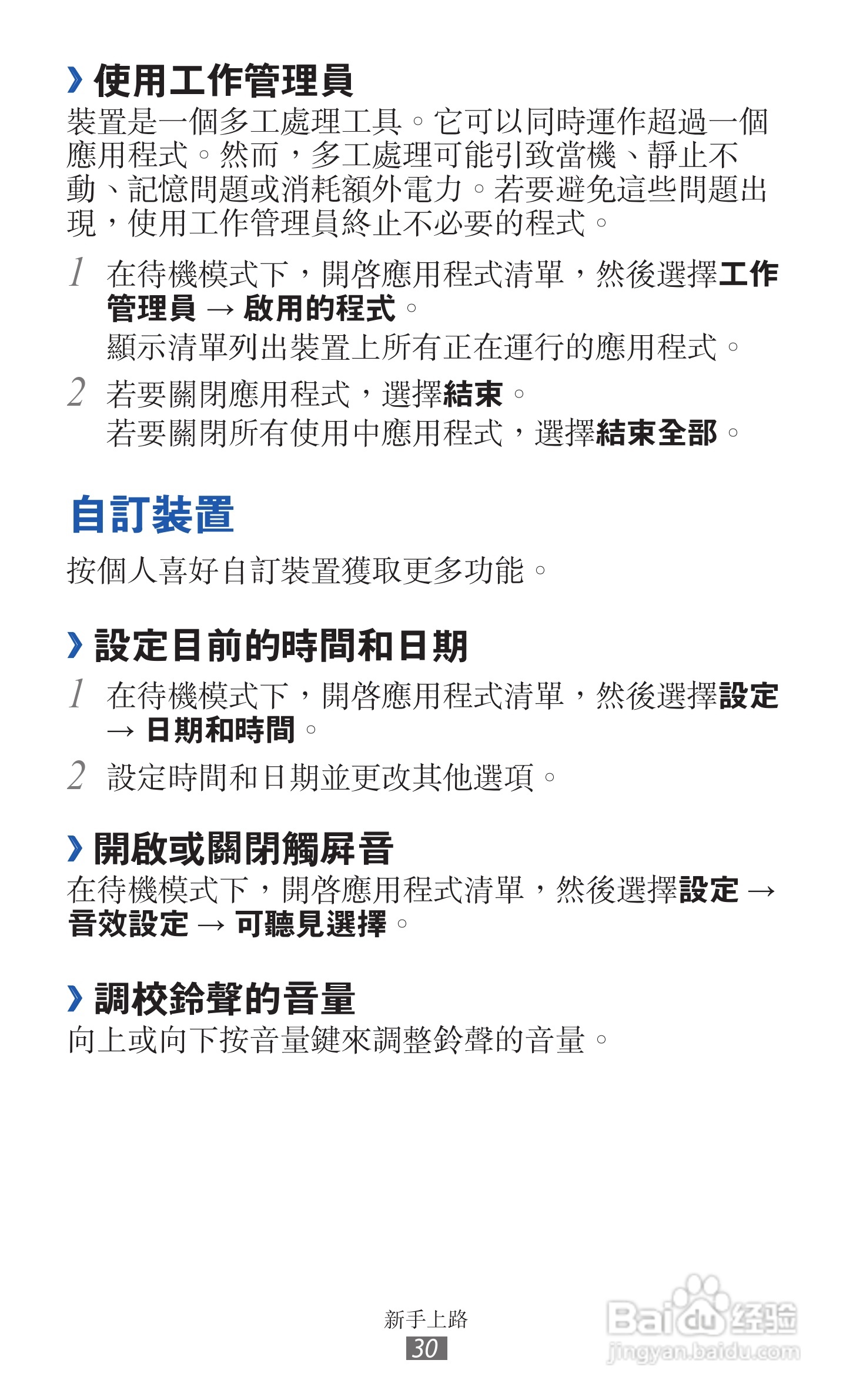 › 使用工作管理員

裝置是一個多工處理工具。它可以同時運作超過一個應用程式。然而，多工處理可能引致當機、靜止不動、記憶問題或消耗額外電力。若要避免這些問題出現，使用工作管理員終止不必要的程式。

1 在待機模式下，開啓應用程式清單，然後選擇工作管理員 → 啟用的程式。
顯示清單列出裝置上所有正在運行的應用程式。

2 若要關閉應用程式，選擇結束。
若要關閉所有使用中應用程式，選擇結束全部。

自訂裝置

按個人喜好自訂裝置獲取更多功能。

› 設定目前的時間和日期

1 在待機模式下，開啓應用程式清單，然後選擇設定 → 日期和時間。

2 設定時間和日期並更改其他選項。

› 開啟或關閉觸屏音

在待機模式下，開啓應用程式清單，然後選擇設定 → 音效設定 → 可聽見選擇。

› 調校鈴聲的音量

向上或向下按音量鍵來調整鈴聲的音量。

新手上路
30

Baidu经验
jingyan.baidu.com